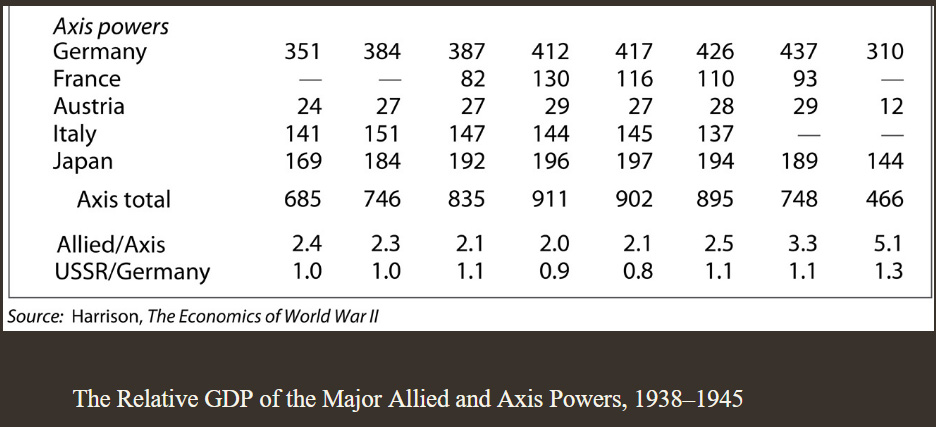 | Axis powers | | | | | | | | |
|---|---|---|---|---|---|---|---|---|
| Germany | 351 | 384 | 387 | 412 | 417 | 426 | 437 | 310 |
| France | — | — | 82 | 130 | 116 | 110 | 93 | — |
| Austria | 24 | 27 | 27 | 29 | 27 | 28 | 29 | 12 |
| Italy | 141 | 151 | 147 | 144 | 145 | 137 | — | — |
| Japan | 169 | 184 | 192 | 196 | 197 | 194 | 189 | 144 |
| Axis total | 685 | 746 | 835 | 911 | 902 | 895 | 748 | 466 |
| Allied/Axis | 2.4 | 2.3 | 2.1 | 2.0 | 2.1 | 2.5 | 3.3 | 5.1 |
| USSR/Germany | 1.0 | 1.0 | 1.1 | 0.9 | 0.8 | 1.1 | 1.1 | 1.3 |

Source: Harrison, The Economics of World War II

The Relative GDP of the Major Allied and Axis Powers, 1938–1945